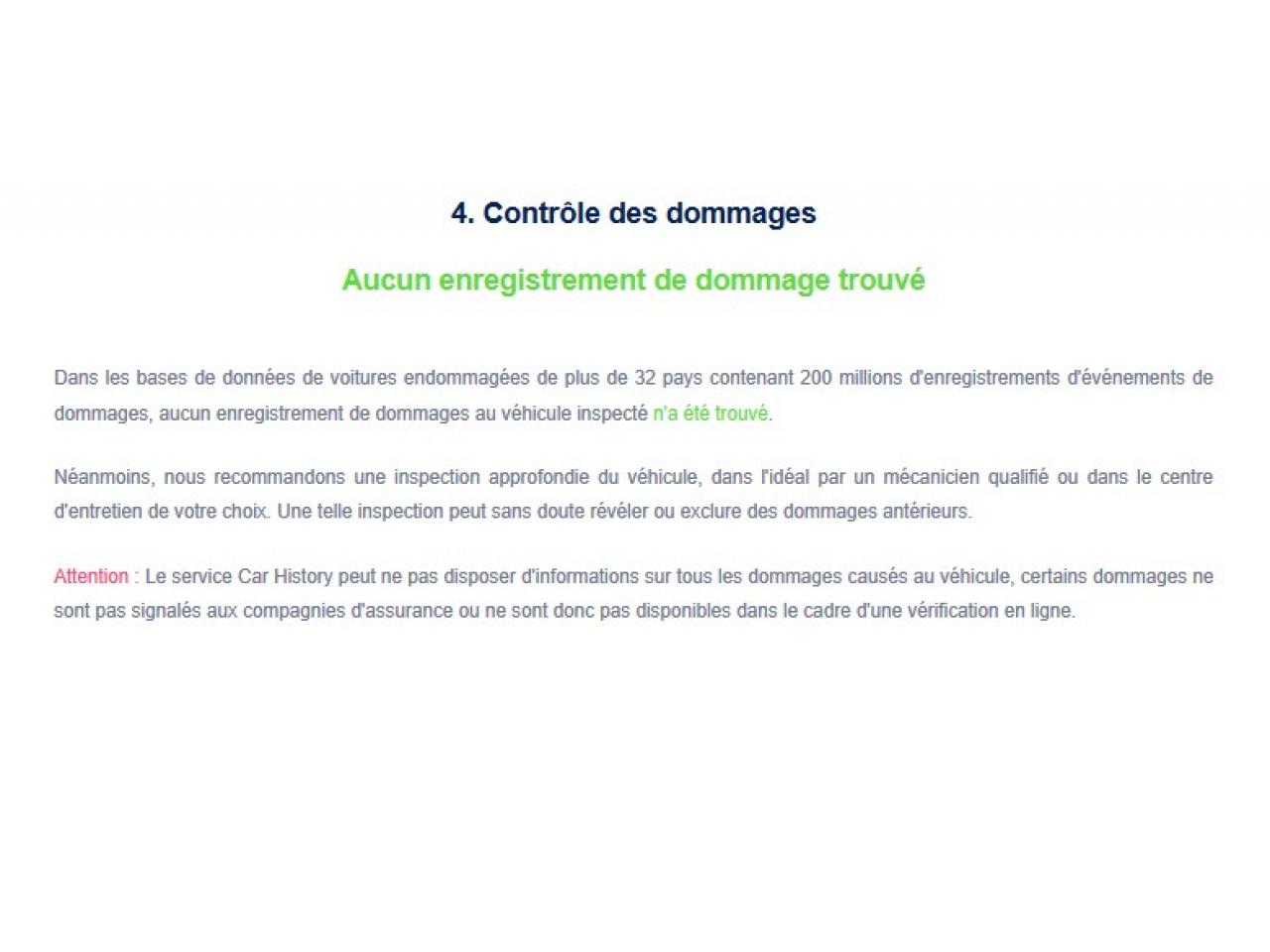 4. Contrôle des dommages

Aucun enregistrement de dommage trouvé

Dans les bases de données de voitures endommagées de plus de 32 pays contenant 200 millions d'enregistrements d'événements de dommages, aucun enregistrement de dommages au véhicule inspecté n'a été trouvé.

Néanmoins, nous recommandons une inspection approfondie du véhicule, dans l'idéal par un mécanicien qualifié ou dans le centre d'entretien de votre choix. Une telle inspection peut sans doute révéler ou exclure des dommages antérieurs.

Attention : Le service Car History peut ne pas disposer d'informations sur tous les dommages causés au véhicule, certains dommages ne sont pas signalés aux compagnies d'assurance ou ne sont donc pas disponibles dans le cadre d'une vérification en ligne.